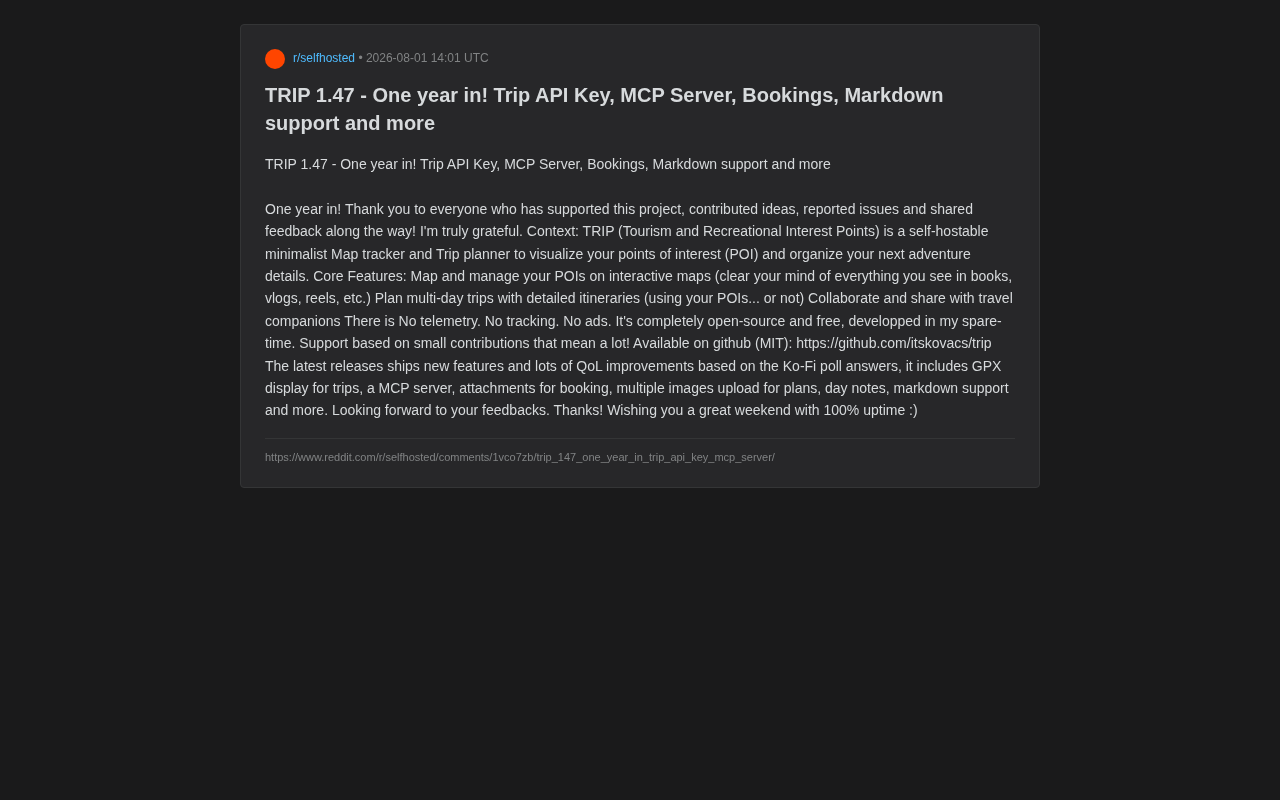 r/selfhosted • 2026-08-01 14:01 UTC

TRIP 1.47 - One year in! Trip API Key, MCP Server, Bookings, Markdown support and more

TRIP 1.47 - One year in! Trip API Key, MCP Server, Bookings, Markdown support and more

One year in! Thank you to everyone who has supported this project, contributed ideas, reported issues and shared feedback along the way! I'm truly grateful. Context: TRIP (Tourism and Recreational Interest Points) is a self-hostable minimalist Map tracker and Trip planner to visualize your points of interest (POI) and organize your next adventure details. Core Features: Map and manage your POIs on interactive maps (clear your mind of everything you see in books, vlogs, reels, etc.) Plan multi-day trips with detailed itineraries (using your POIs... or not) Collaborate and share with travel companions There is No telemetry. No tracking. No ads. It's completely open-source and free, developped in my spare-time. Support based on small contributions that mean a lot! Available on github (MIT): https://github.com/itskovacs/trip The latest releases ships new features and lots of QoL improvements based on the Ko-Fi poll answers, it includes GPX display for trips, a MCP server, attachments for booking, multiple images upload for plans, day notes, markdown support and more. Looking forward to your feedbacks. Thanks! Wishing you a great weekend with 100% uptime :)

https://www.reddit.com/r/selfhosted/comments/1vco7zb/trip_147_one_year_in_trip_api_key_mcp_server/